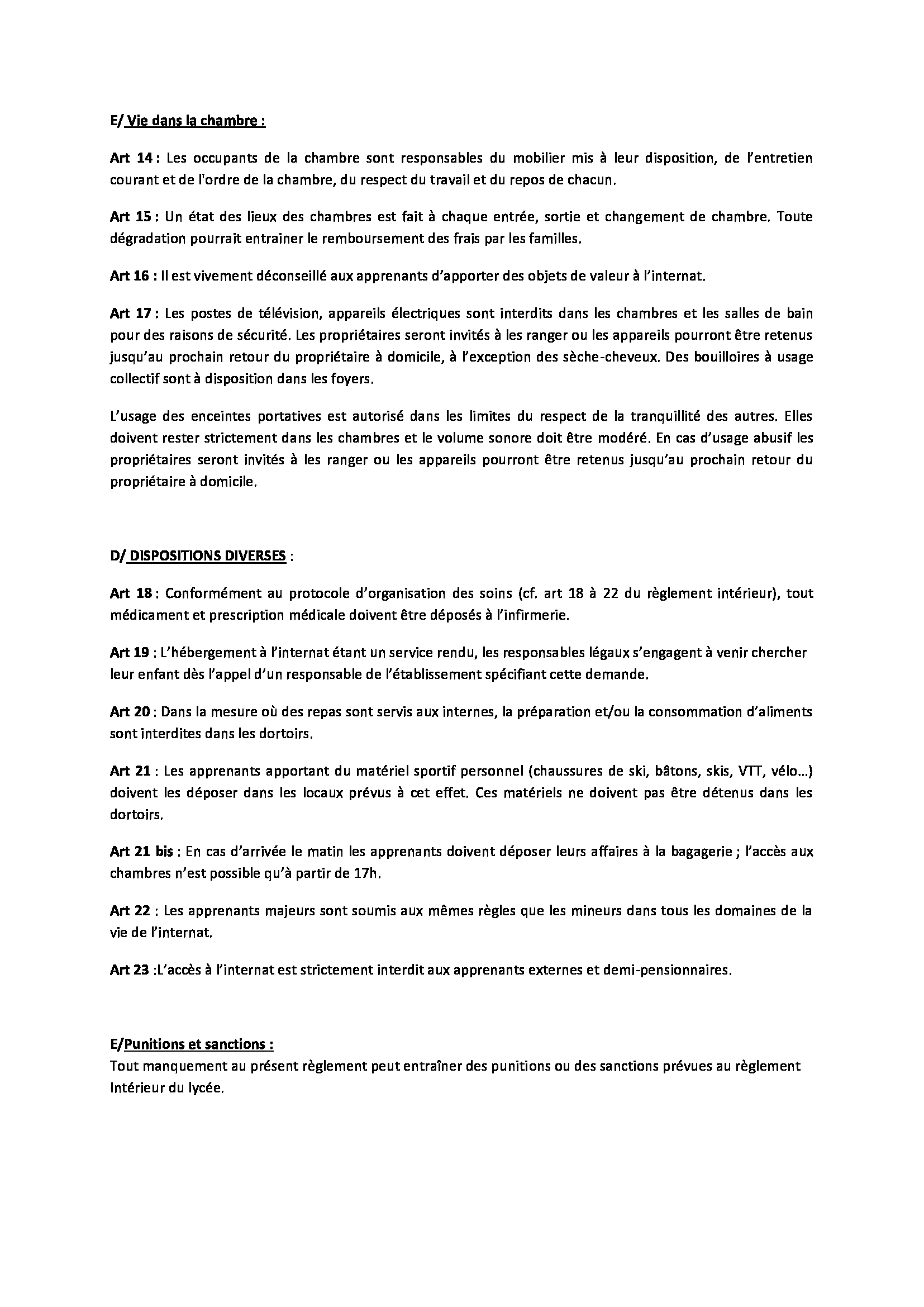 E/ Vie dans la chambre :

Art 14 : Les occupants de la chambre sont responsables du mobilier mis à leur disposition, de l'entretien courant et de l'ordre de la chambre, du respect du travail et du repos de chacun.

Art 15 : Un état des lieux des chambres est fait à chaque entrée, sortie et changement de chambre. Toute dégradation pourrait entrainer le remboursement des frais par les familles.

Art 16 : Il est vivement déconseillé aux apprenants d'apporter des objets de valeur à l'internat.

Art 17 : Les postes de télévision, appareils électriques sont interdits dans les chambres et les salles de bain pour des raisons de sécurité. Les propriétaires seront invités à les ranger ou les appareils pourront être retenus jusqu'au prochain retour du propriétaire à domicile, à l'exception des sèche-cheveux. Des bouilloires à usage collectif sont à disposition dans les foyers.

L'usage des enceintes portatives est autorisé dans les limites du respect de la tranquillité des autres. Elles doivent rester strictement dans les chambres et le volume sonore doit être modéré. En cas d'usage abusif les propriétaires seront invités à les ranger ou les appareils pourront être retenus jusqu'au prochain retour du propriétaire à domicile.

D/ DISPOSITIONS DIVERSES :

Art 18 : Conformément au protocole d'organisation des soins (cf. art 18 à 22 du règlement intérieur), tout médicament et prescription médicale doivent être déposés à l'infirmerie.

Art 19 : L'hébergement à l'internat étant un service rendu, les responsables légaux s'engagent à venir chercher leur enfant dès l'appel d'un responsable de l'établissement spécifiant cette demande.

Art 20 : Dans la mesure où des repas sont servis aux internes, la préparation et/ou la consommation d'aliments sont interdites dans les dortoirs.

Art 21 : Les apprenants apportant du matériel sportif personnel (chaussures de ski, bâtons, skis, VTT, vélo…) doivent les déposer dans les locaux prévus à cet effet. Ces matériels ne doivent pas être détenus dans les dortoirs.

Art 21 bis : En cas d'arrivée le matin les apprenants doivent déposer leurs affaires à la bagagerie ; l'accès aux chambres n'est possible qu'à partir de 17h.

Art 22 : Les apprenants majeurs sont soumis aux mêmes règles que les mineurs dans tous les domaines de la vie de l'internat.

Art 23 :L'accès à l'internat est strictement interdit aux apprenants externes et demi-pensionnaires.

E/Punitions et sanctions :
Tout manquement au présent règlement peut entraîner des punitions ou des sanctions prévues au règlement Intérieur du lycée.